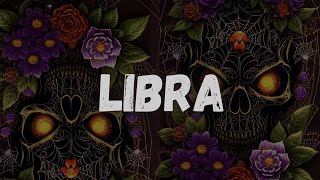 LIBRA